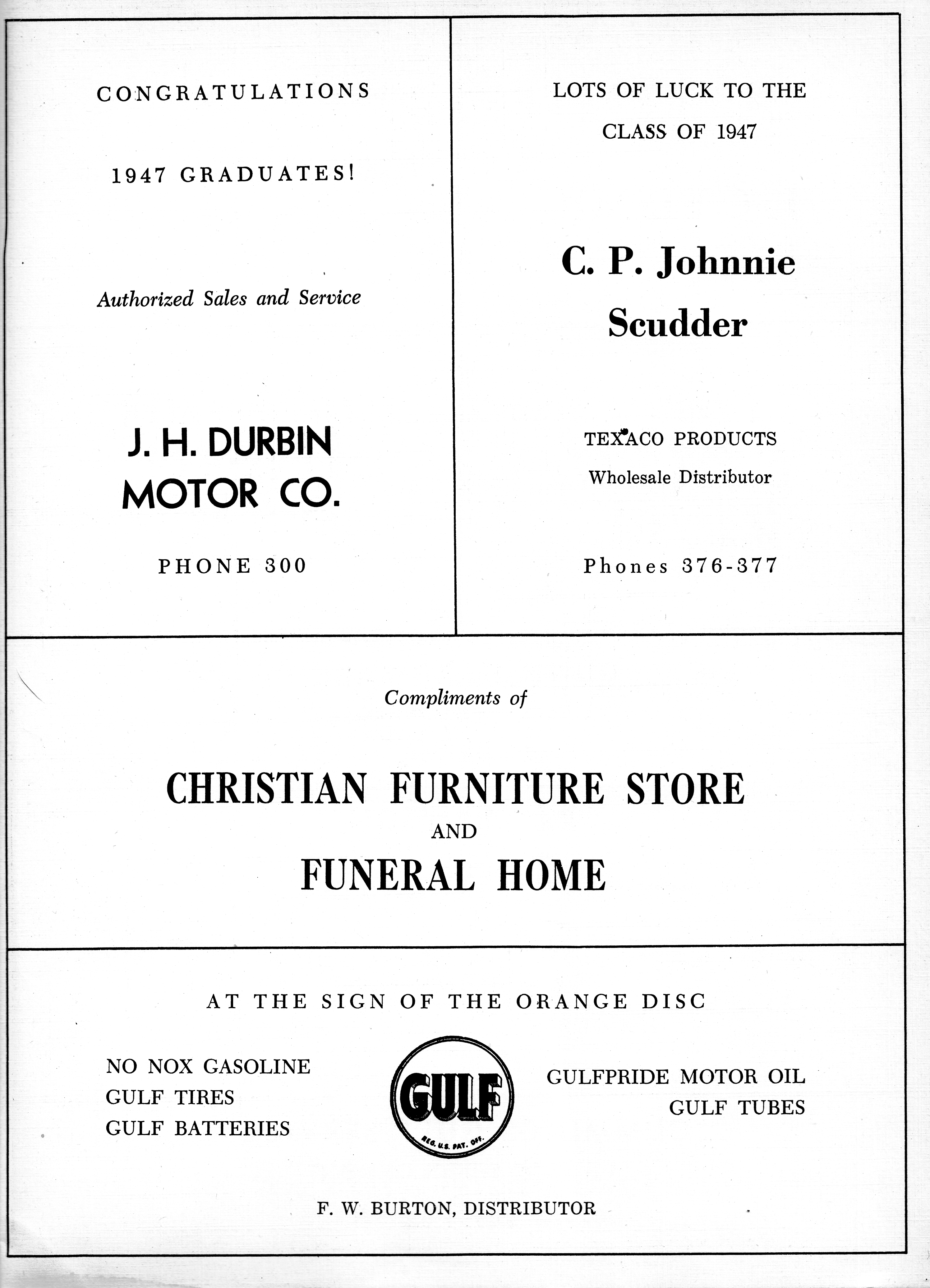 CONGRATULATIONS

1947 GRADUATES!

Authorized Sales and Service

J. H. DURBIN MOTOR CO.

PHONE 300

LOTS OF LUCK TO THE CLASS OF 1947

C. P. Johnnie Scudder

TEXACO PRODUCTS
Wholesale Distributor

Phones 376-377

Compliments of

CHRISTIAN FURNITURE STORE
AND
FUNERAL HOME

AT THE SIGN OF THE ORANGE DISC

NO NOX GASOLINE
GULF TIRES
GULF BATTERIES

GULF
REG. U.S. PAT. OFF.

GULFPRIDE MOTOR OIL
GULF TUBES

F. W. BURTON, DISTRIBUTOR